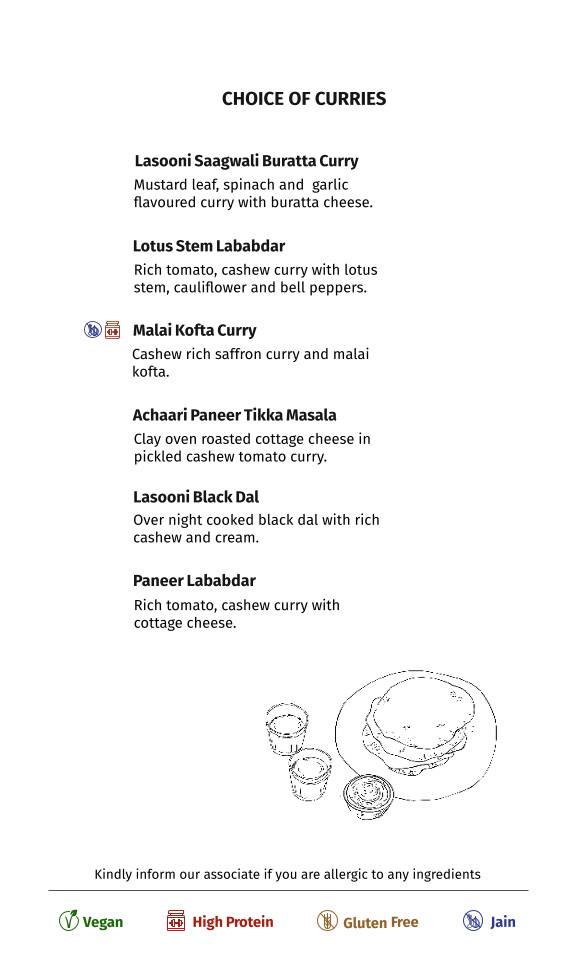 CHOICE OF CURRIES

Lasooni Saagwali Buratta Curry
Mustard leaf, spinach and garlic flavoured curry with buratta cheese.

Lotus Stem Lababdar
Rich tomato, cashew curry with lotus stem, cauliflower and bell peppers.

Malai Kofta Curry
Cashew rich saffron curry and malai kofta.

Achaari Paneer Tikka Masala
Clay oven roasted cottage cheese in pickled cashew tomato curry.

Lasooni Black Dal
Over night cooked black dal with rich cashew and cream.

Paneer Lababdar
Rich tomato, cashew curry with cottage cheese.

Kindly inform our associate if you are allergic to any ingredients

Vegan High Protein Gluten Free Jain